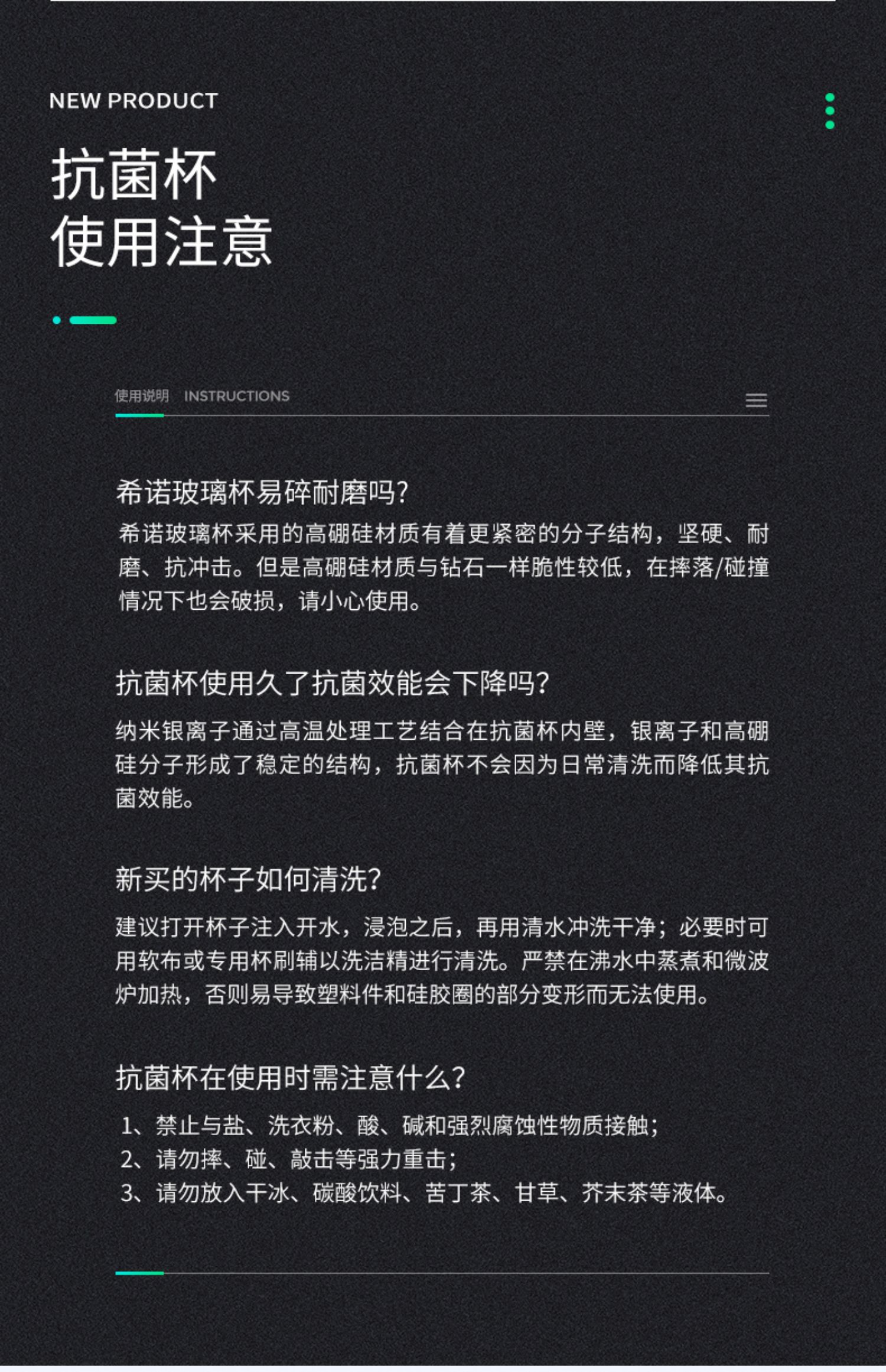 NEW PRODUCT

抗菌杯
使用注意

使用说明 INSTRUCTIONS

希诺玻璃杯易碎耐磨吗?

希诺玻璃杯采用的高硼硅材质有着更紧密的分子结构，坚硬、耐磨、抗冲击。但是高硼硅材质与钻石一样脆性较低，在摔落/碰撞情况下也会破损，请小心使用。

抗菌杯使用久了抗菌效能会下降吗?

纳米银离子通过高温处理工艺结合在抗菌杯内壁，银离子和高硼硅分子形成了稳定的结构，抗菌杯不会因为日常清洗而降低其抗菌效能。

新买的杯子如何清洗?

建议打开杯子注入开水，浸泡之后，再用清水冲洗干净；必要时可用软布或专用杯刷辅以洗洁精进行清洗。严禁在沸水中蒸煮和微波炉加热，否则易导致塑料件和硅胶圈的部分变形而无法使用。

抗菌杯在使用时需注意什么?

1、禁止与盐、洗衣粉、酸、碱和强烈腐蚀性物质接触；
2、请勿摔、碰、敲击等强力重击；
3、请勿放入干冰、碳酸饮料、苦丁茶、甘草、芥末茶等液体。